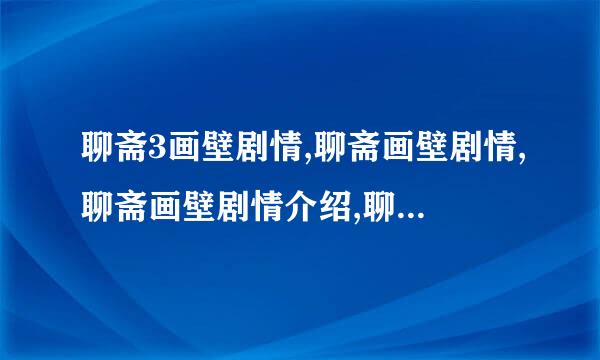 聊斋3画壁剧情,聊斋画壁剧情,聊斋画壁剧情介绍,聊...